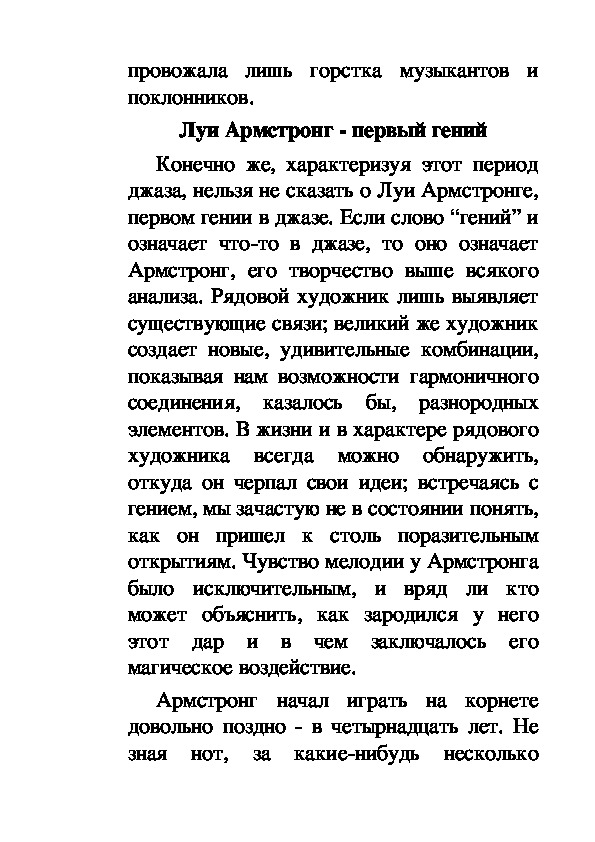 провожала лишь горстка музыкантов и поклонников.

Луи Армстронг - первый гений

Конечно же, характеризуя этот период джаза, нельзя не сказать о Луи Армстронге, первом гении в джазе. Если слово “гений” и означает что-то в джазе, то оно означает Армстронг, его творчество выше всякого анализа. Рядовой художник лишь выявляет существующие связи; великий же художник создает новые, удивительные комбинации, показывая нам возможности гармоничного соединения, казалось бы, разнородных элементов. В жизни и в характере рядового художника всегда можно обнаружить, откуда он черпал свои идеи; встречаясь с гением, мы зачастую не в состоянии понять, как он пришел к столь поразительным открытиям. Чувство мелодии у Армстронга было исключительным, и вряд ли кто может объяснить, как зародился у него этот дар и в чем заключалось его магическое воздействие.

Армстронг начал играть на корнете довольно поздно - в четырнадцать лет. Не зная нот, за какие-нибудь несколько